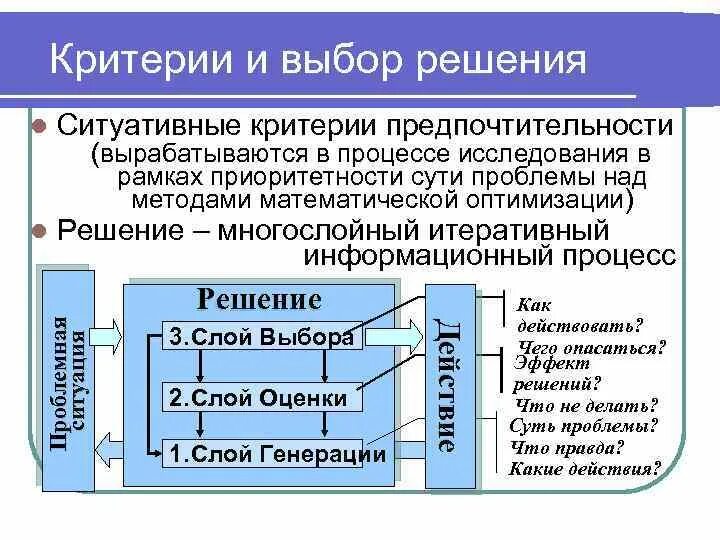 Критерии и выбор решения

Ситуативные критерии предпочтительности (вырабатываются в процессе исследования в рамках приоритетности сути проблемы над методами математической оптимизации)

Решение – многослойный итеративный информационный процесс

Проблемная ситуация

Решение

3.Слой Выбора

2.Слой Оценки

1.Слой Генерации

Действие

Как действовать?
Чего опасаться?
Эффект решений?
Что не делать?
Суть проблемы?
Что правда?
Какие действия?